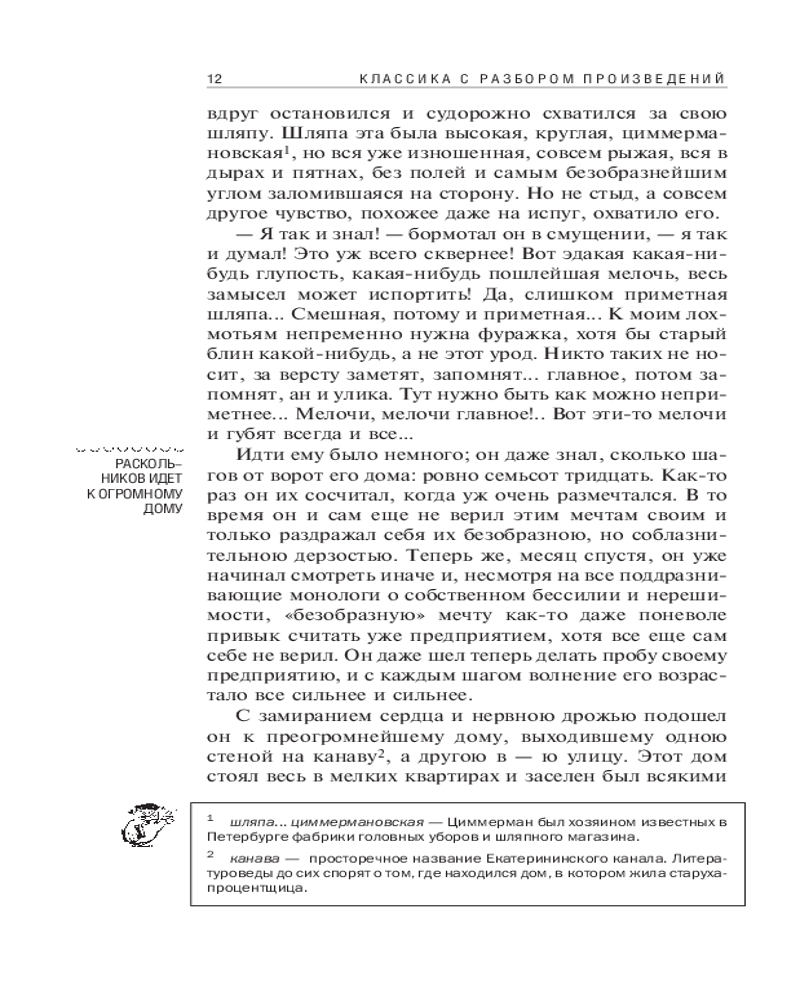 12 КЛАССИКА С РАЗБОРОМ ПРОИЗВЕДЕНИЙ

вдруг остановился и судорожно схватился за свою шляпу. Шляпа эта была высокая, круглая, циммермановская$^1$, но вся уже изношенная, совсем рыжая, вся в дырах и пятнах, без полей и самым безобразнейшим углом заломившаяся на сторону. Но не стыд, а совсем другое чувство, похожее даже на испуг, охватило его.

— Я так и знал! — бормотал он в смущении, — я так и думал! Это уж всего сквернее! Вот эдакая какая-нибудь глупость, какая-нибудь пошлейшая мелочь, весь замысел может испортить! Да, слишком приметная шляпа... Смешная, потому и приметная... К моим лохмотьям непременно нужна фуражка, хотя бы старый блин какой-нибудь, а не этот урод. Никто таких не носит, за версту заметят, запомнят... главное, потом запомнят, ан и улика. Тут нужно быть как можно неприметнее... Мелочи, мелочи главное!.. Вот эти-то мелочи и губят всегда и все...

РАСКОЛЬНИКОВ ИДЕТ К ОГРОМНОМУ ДОМУ

Идти ему было немного; он даже знал, сколько шагов от ворот его дома: ровно семьсот тридцать. Как-то раз он их сосчитал, когда уж очень размечтался. В то время он и сам еще не верил этим мечтам своим и только раздражал себя их безобразною, но соблазнительною дерзостью. Теперь же, месяц спустя, он уже начинал смотреть иначе и, несмотря на все поддразнивающие монологи о собственном бессилии и нерешимости, «безобразную» мечту как-то даже поневоле привык считать уже предприятием, хотя все еще сам себе не верил. Он даже шел теперь делать пробу своему предприятию, и с каждым шагом волнение его возрастало все сильнее и сильнее.

С замиранием сердца и нервною дрожью подошел он к преогромнейшему дому, выходившему одною стеной на канаву$^2$, а другою в — ю улицу. Этот дом стоял весь в мелких квартирах и заселен был всякими

$^1$ шляпа... циммермановская — Циммерман был хозяином известных в Петербурге фабрики головных уборов и шляпного магазина.

$^2$ канава — просторечное название Екатерининского канала. Литературоведы до сих спорят о том, где находился дом, в котором жила старуха-процентщица.